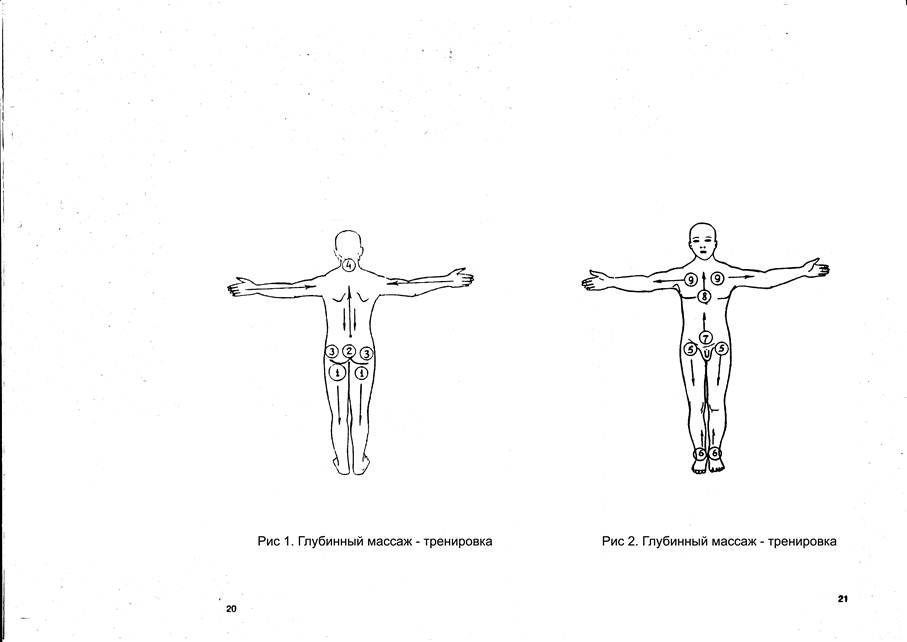 4

3 2 3
1 1

Рис 1. Глубинный массаж - тренировка

20

9 9
8
7
5 5
6 6

Рис 2. Глубинный массаж - тренировка

21